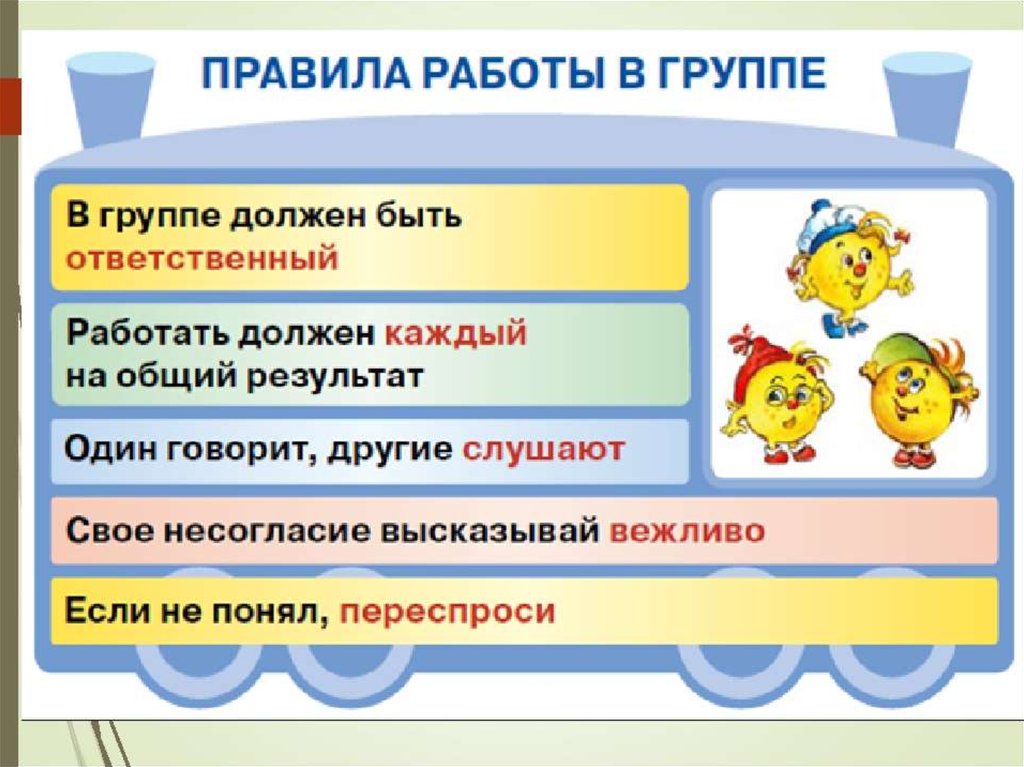 ПРАВИЛА РАБОТЫ В ГРУППЕ

В группе должен быть ответственный

Работать должен каждый на общий результат

Один говорит, другие слушают

Свое несогласие высказывай вежливо

Если не понял, переспроси